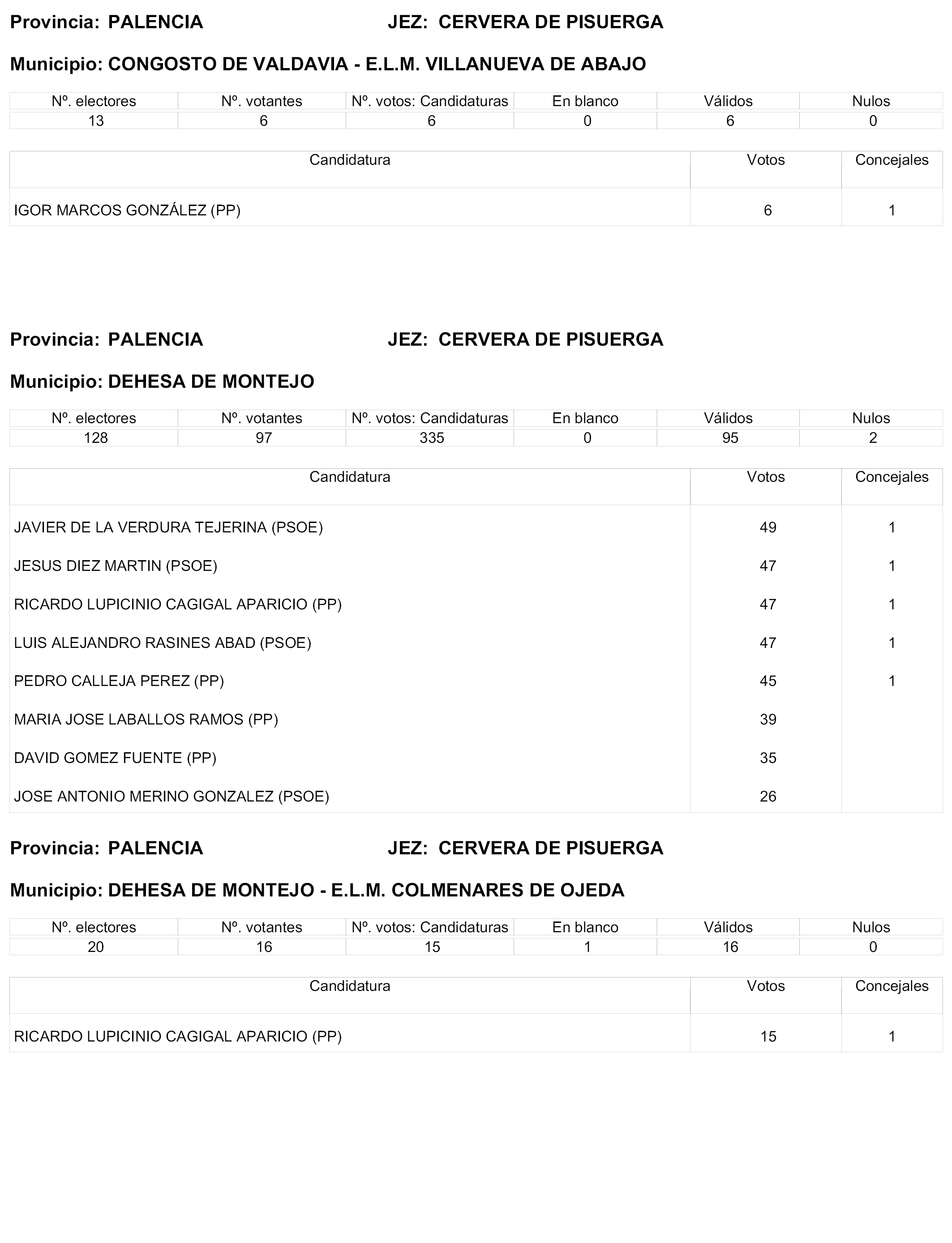 Provincia: PALENCIA JEZ: CERVERA DE PISUERGA

Municipio: CONGOSTO DE VALDAVIA - E.L.M. VILLANUEVA DE ABAJO

| Nº. electores | Nº. votantes | Nº. votos: Candidaturas | En blanco | Válidos | Nulos |
|---|---|---|---|---|---|
| 13 | 6 | 6 | 0 | 6 | 0 |

| Candidatura | Votos | Concejales |
|---|---|---|
| IGOR MARCOS GONZÁLEZ (PP) | 6 | 1 |

Provincia: PALENCIA JEZ: CERVERA DE PISUERGA

Municipio: DEHESA DE MONTEJO

| Nº. electores | Nº. votantes | Nº. votos: Candidaturas | En blanco | Válidos | Nulos |
|---|---|---|---|---|---|
| 128 | 97 | 335 | 0 | 95 | 2 |

| Candidatura | Votos | Concejales |
|---|---|---|
| JAVIER DE LA VERDURA TEJERINA (PSOE) | 49 | 1 |
| JESUS DIEZ MARTIN (PSOE) | 47 | 1 |
| RICARDO LUPICINIO CAGIGAL APARICIO (PP) | 47 | 1 |
| LUIS ALEJANDRO RASINES ABAD (PSOE) | 47 | 1 |
| PEDRO CALLEJA PEREZ (PP) | 45 | 1 |
| MARIA JOSE LABALLOS RAMOS (PP) | 39 | |
| DAVID GOMEZ FUENTE (PP) | 35 | |
| JOSE ANTONIO MERINO GONZALEZ (PSOE) | 26 | |

Provincia: PALENCIA JEZ: CERVERA DE PISUERGA

Municipio: DEHESA DE MONTEJO - E.L.M. COLMENARES DE OJEDA

| Nº. electores | Nº. votantes | Nº. votos: Candidaturas | En blanco | Válidos | Nulos |
|---|---|---|---|---|---|
| 20 | 16 | 15 | 1 | 16 | 0 |

| Candidatura | Votos | Concejales |
|---|---|---|
| RICARDO LUPICINIO CAGIGAL APARICIO (PP) | 15 | 1 |